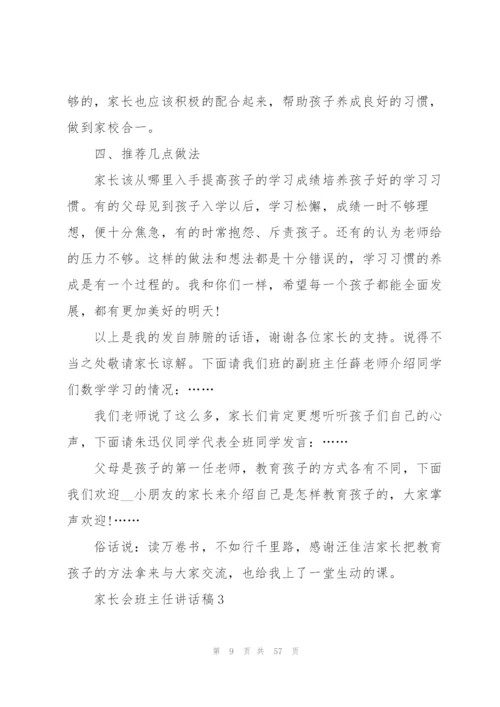 够的，家长也应该积极的配合起来，帮助孩子养成良好的习惯，做到家校合一。

四、推荐几点做法

家长该从哪里入手提高孩子的学习成绩培养孩子好的学习习惯。有的父母见到孩子入学以后，学习松懈，成绩一时不够理想，便十分焦急，有的时常抱怨、斥责孩子。还有的认为老师给的压力不够。这样的做法和想法都是十分错误的，学习习惯的养成是有一个过程的。我和你们一样，希望每一个孩子都能全面发展，都有更加美好的明天！

以上是我的发自肺腑的话语，谢谢各位家长的支持。说得不当之处敬请家长谅解。下面请我们班的副班主任薛老师介绍同学们数学学习的情况：……

我们老师说了这么多，家长们肯定更想听听孩子们自己的心声，下面请朱迅仪同学代表全班同学发言：……

父母是孩子的第一任老师，教育孩子的方式各有不同，下面我们欢迎__小朋友的家长来介绍自己是怎样教育孩子的，大家掌声欢迎!……

俗话说：读万卷书，不如行千里路，感谢汪佳洁家长把教育孩子的方法拿来与大家交流，也给我上了一堂生动的课。

家长会班主任讲话稿3

第 9 页 共 57 页